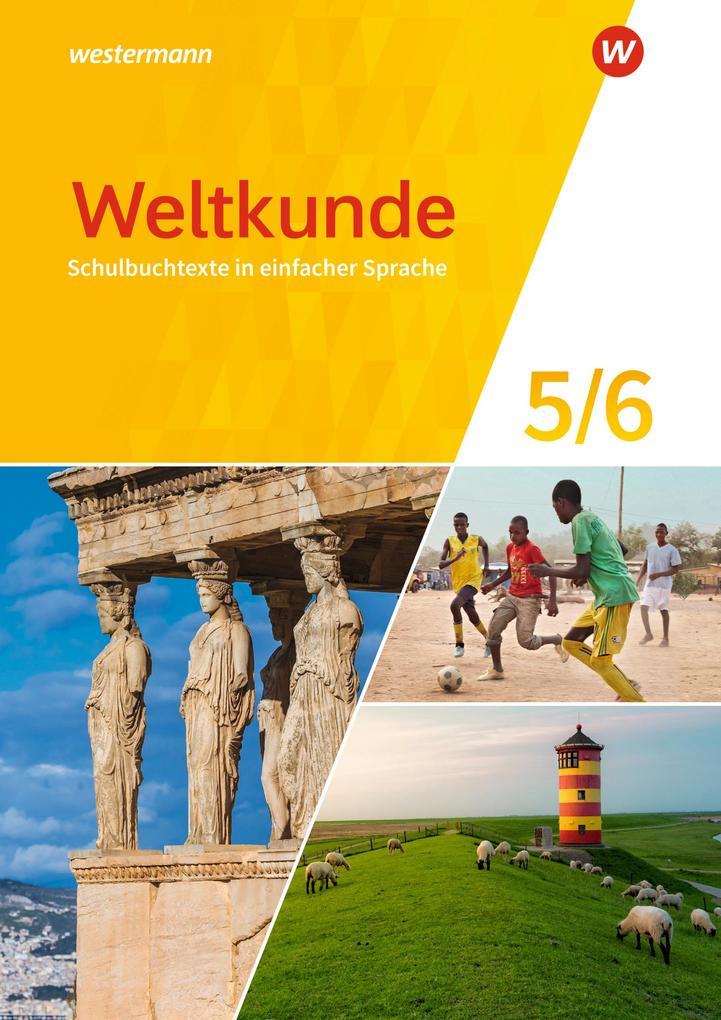 westermann

W

Weltkunde
Schulbuchtexte in einfacher Sprache

5/6